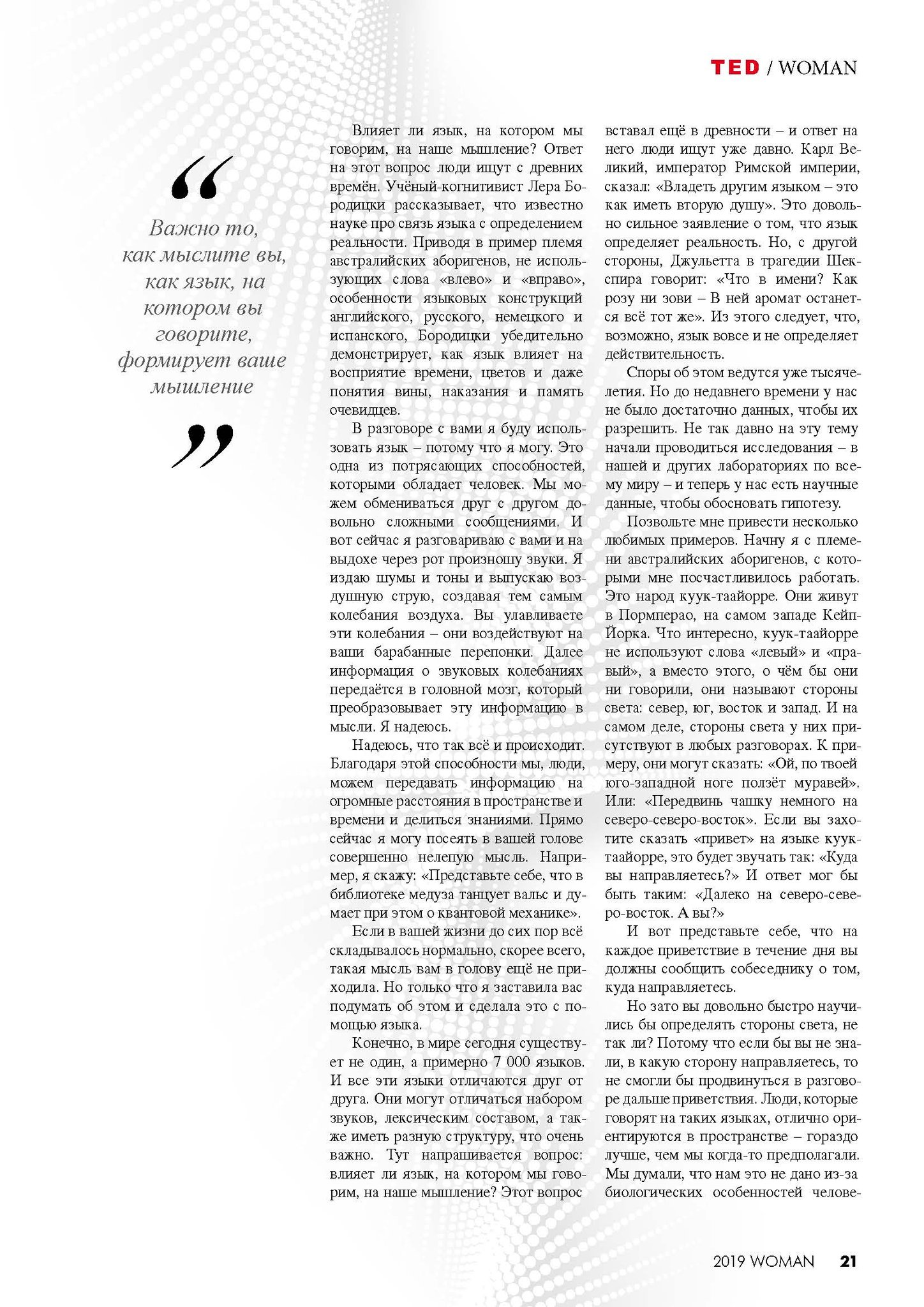 TED / WOMAN

“

Важно то, как мыслите вы, как язык, на котором вы говорите, формирует ваше мышление

”

Влияет ли язык, на котором мы говорим, на наше мышление? Ответ на этот вопрос люди ищут с древних времён. Учёный-когнитивист Лера Бородицки рассказывает, что известно науке про связь языка с определением реальности. Приводя в пример племя австралийских аборигенов, не использующих слова «влево» и «вправо», особенности языковых конструкций английского, русского, немецкого и испанского, Бородицки убедительно демонстрирует, как язык влияет на восприятие времени, цветов и даже понятия вины, наказания и память очевидцев.

В разговоре с вами я буду использовать язык – потому что я могу. Это одна из потрясающих способностей, которыми обладает человек. Мы можем обмениваться друг с другом довольно сложными сообщениями. И вот сейчас я разговариваю с вами и на выдохе через рот произношу звуки. Я издаю шумы и тоны и выпускаю воздушную струю, создавая тем самым колебания воздуха. Вы улавливаете эти колебания – они воздействуют на ваши барабанные перепонки. Далее информация о звуковых колебаниях передаётся в головной мозг, который преобразовывает эту информацию в мысли. Я надеюсь.

Надеюсь, что так всё и происходит. Благодаря этой способности мы, люди, можем передавать информацию на огромные расстояния в пространстве и времени и делиться знаниями. Прямо сейчас я могу посеять в вашей голове совершенно нелепую мысль. Например, я скажу: «Представьте себе, что в библиотеке медуза танцует вальс и думает при этом о квантовой механике».

Если в вашей жизни до сих пор всё складывалось нормально, скорее всего, такая мысль вам в голову ещё не приходила. Но только что я заставила вас подумать об этом и сделала это с помощью языка.

Конечно, в мире сегодня существует не один, а примерно 7 000 языков. И все эти языки отличаются друг от друга. Они могут отличаться набором звуков, лексическим составом, а также иметь разную структуру, что очень важно. Тут напрашивается вопрос: влияет ли язык, на котором мы говорим, на наше мышление? Этот вопрос вставал ещё в древности – и ответ на него люди ищут уже давно. Карл Великий, император Римской империи, сказал: «Владеть другим языком – это как иметь вторую душу». Это довольно сильное заявление о том, что язык определяет реальность. Но, с другой стороны, Джульетта в трагедии Шекспира говорит: «Что в имени? Как розу ни зови – В ней аромат останется всё тот же». Из этого следует, что, возможно, язык вовсе и не определяет действительность.

Споры об этом ведутся уже тысячелетия. Но до недавнего времени у нас не было достаточно данных, чтобы их разрешить. Не так давно на эту тему начали проводиться исследования – в нашей и других лабораториях по всему миру – и теперь у нас есть научные данные, чтобы обосновать гипотезу.

Позвольте мне привести несколько любимых примеров. Начну я с племени австралийских аборигенов, с которыми мне посчастливилось работать. Это народ куук-таайорре. Они живут в Пормперао, на самом западе Кейп-Йорка. Что интересно, куук-таайорре не используют слова «левый» и «правый», а вместо этого, о чём бы они ни говорили, они называют стороны света: север, юг, восток и запад. И на самом деле, стороны света у них присутствуют в любых разговорах. К примеру, они могут сказать: «Ой, по твоей юго-западной ноге ползёт муравей». Или: «Передвинь чашку немного на северо-северо-восток». Если вы захотите сказать «привет» на языке куук-таайорре, это будет звучать так: «Куда вы направляетесь?» И ответ мог бы быть таким: «Далеко на северо-северо-восток. А вы?»

И вот представьте себе, что на каждое приветствие в течение дня вы должны сообщить собеседнику о том, куда направляетесь.

Но зато вы довольно быстро научились бы определять стороны света, не так ли? Потому что если бы вы не знали, в какую сторону направляетесь, то не смогли бы продвинуться в разговоре дальше приветствия. Люди, которые говорят на таких языках, отлично ориентируются в пространстве – гораздо лучше, чем мы когда-то предполагали. Мы думали, что нам это не дано из-за биологических особенностей челове-

2019 WOMAN 21